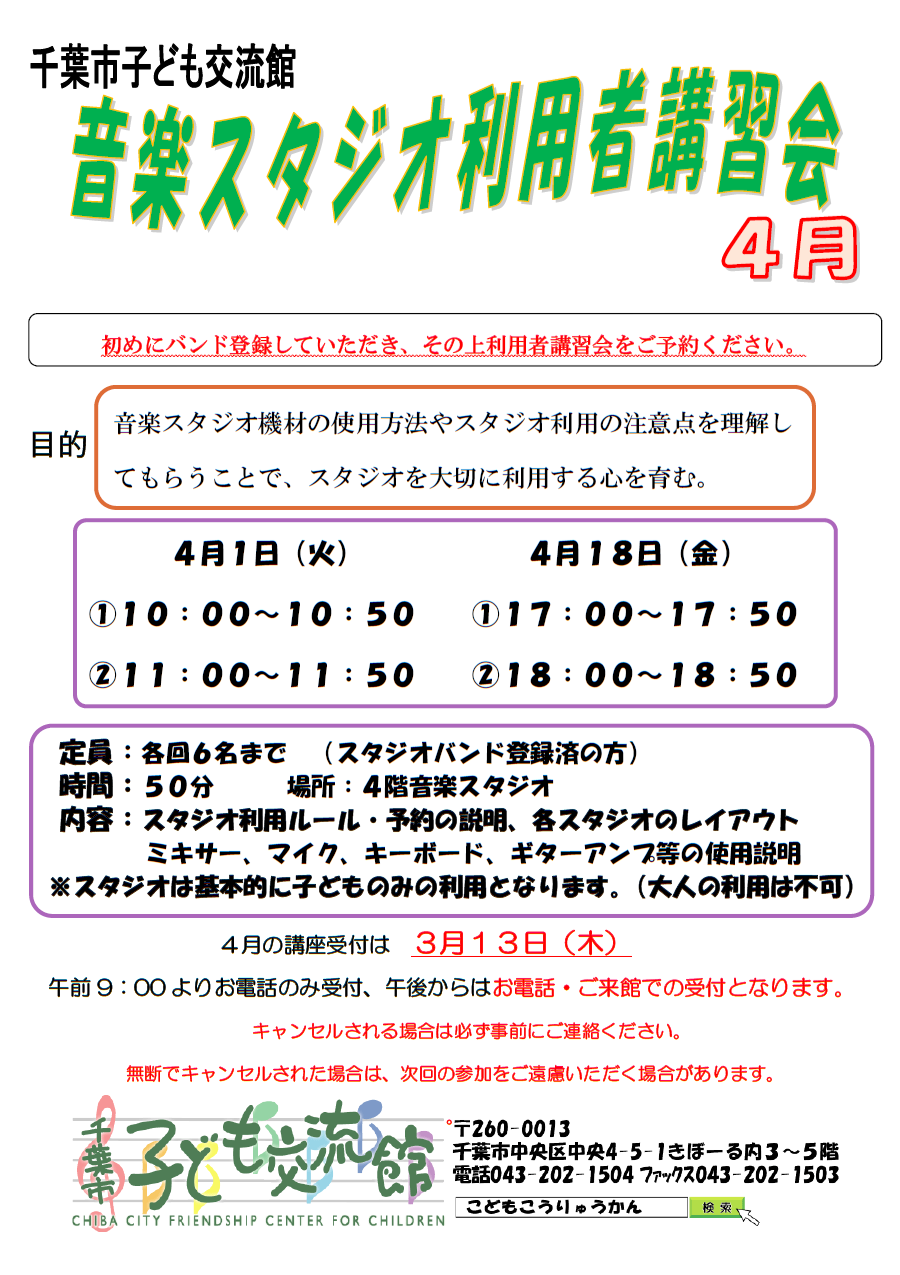 千葉市子ども交流館

音楽スタジオ利用者講習会

４月

初めにバンド登録していただき、その上利用者講習会をご予約ください。

目的

音楽スタジオ機材の使用方法やスタジオ利用の注意点を理解してもらうことで、スタジオを大切に利用する心を育む。

４月１日（火）
①１０：００～１０：５０
②１１：００～１１：５０

４月１８日（金）
①１７：００～１７：５０
②１８：００～１８：５０

定員：各回６名まで　（スタジオバンド登録済の方）
時間：５０分　　場所：４階音楽スタジオ
内容：スタジオ利用ルール・予約の説明、各スタジオのレイアウト
ミキサー、マイク、キーボード、ギターアンプ等の使用説明
※スタジオは基本的に子どものみの利用となります。（大人の利用は不可）

４月の講座受付は　３月１３日（木）

午前９：００よりお電話のみ受付、午後からはお電話・ご来館での受付となります。

キャンセルされる場合は必ず事前にご連絡ください。

無断でキャンセルされた場合は、次回の参加をご遠慮いただく場合があります。

千葉市 子ども交流館
CHIBA CITY FRIENDSHIP CENTER FOR CHILDREN

〒260-0013
千葉市中央区中央4-5-1きぼーる内３～５階
電話043-202-1504 ファックス043-202-1503

こどもこうりゅうかん　検索